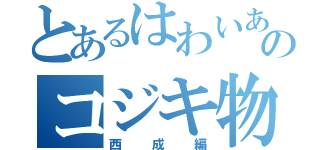 とあるはわいあの
コジキ物
西成編